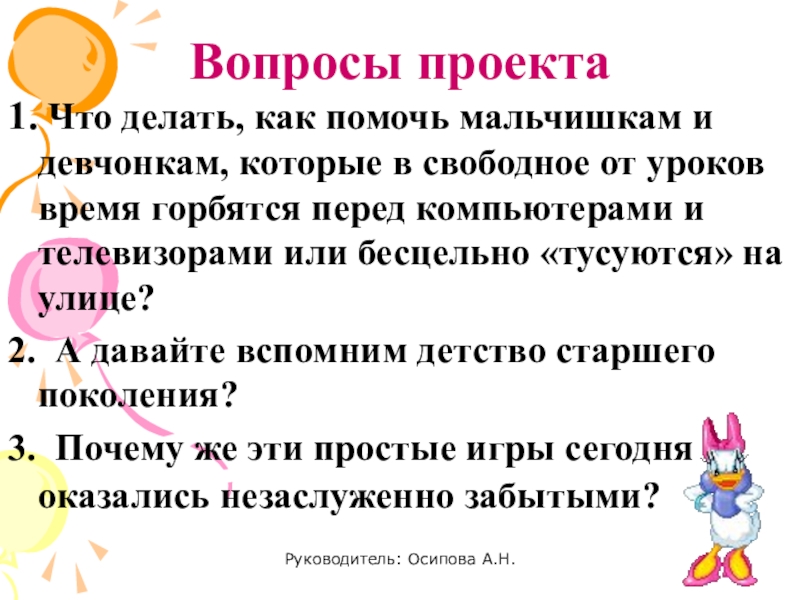 Вопросы проекта

1. Что делать, как помочь мальчишкам и девчонкам, которые в свободное от уроков время горбятся перед компьютерами и телевизорами или бесцельно «тусуются» на улице?

2. А давайте вспомним детство старшего поколения?

3. Почему же эти простые игры сегодня оказались незаслуженно забытыми?

Руководитель: Осипова А.Н.